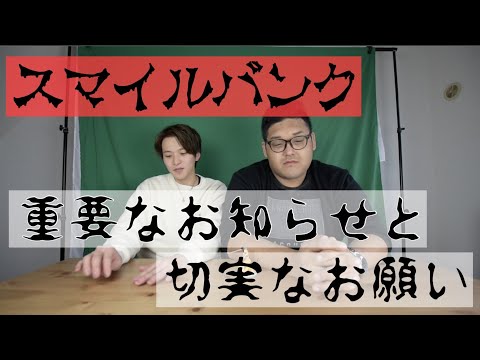 スマイルバンク

重要なお知らせと
切実なお願い